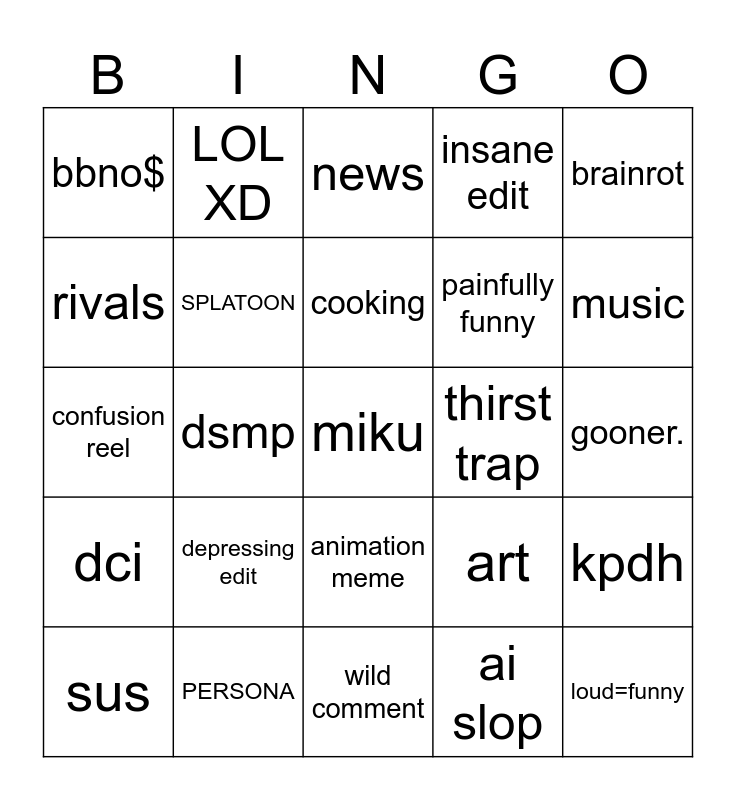 | B | I | N | G | O |
|---|---|---|---|---|
| bbno$ | LOL XD | news | insane edit | brainrot |
| rivals | SPLATOON | cooking | painfully funny | music |
| confusion reel | dsmp | miku | thirst trap | gooner. |
| dci | depressing edit | animation meme | art | kpdh |
| sus | PERSONA | wild comment | ai slop | loud=funny |